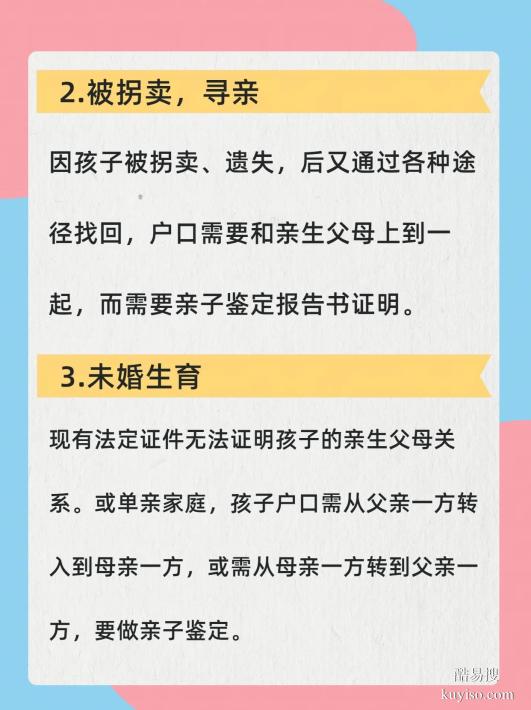 2.被拐卖，寻亲

因孩子被拐卖、遗失，后又通过各种途径找回，户口需要和亲生父母上到一起，而需要亲子鉴定报告书证明。

3.未婚生育

现有法定证件无法证明孩子的亲生父母关系。或单亲家庭，孩子户口需从父亲一方转入到母亲一方，或需从母亲一方转到父亲一方，要做亲子鉴定。

酷易搜
kuyiso.com